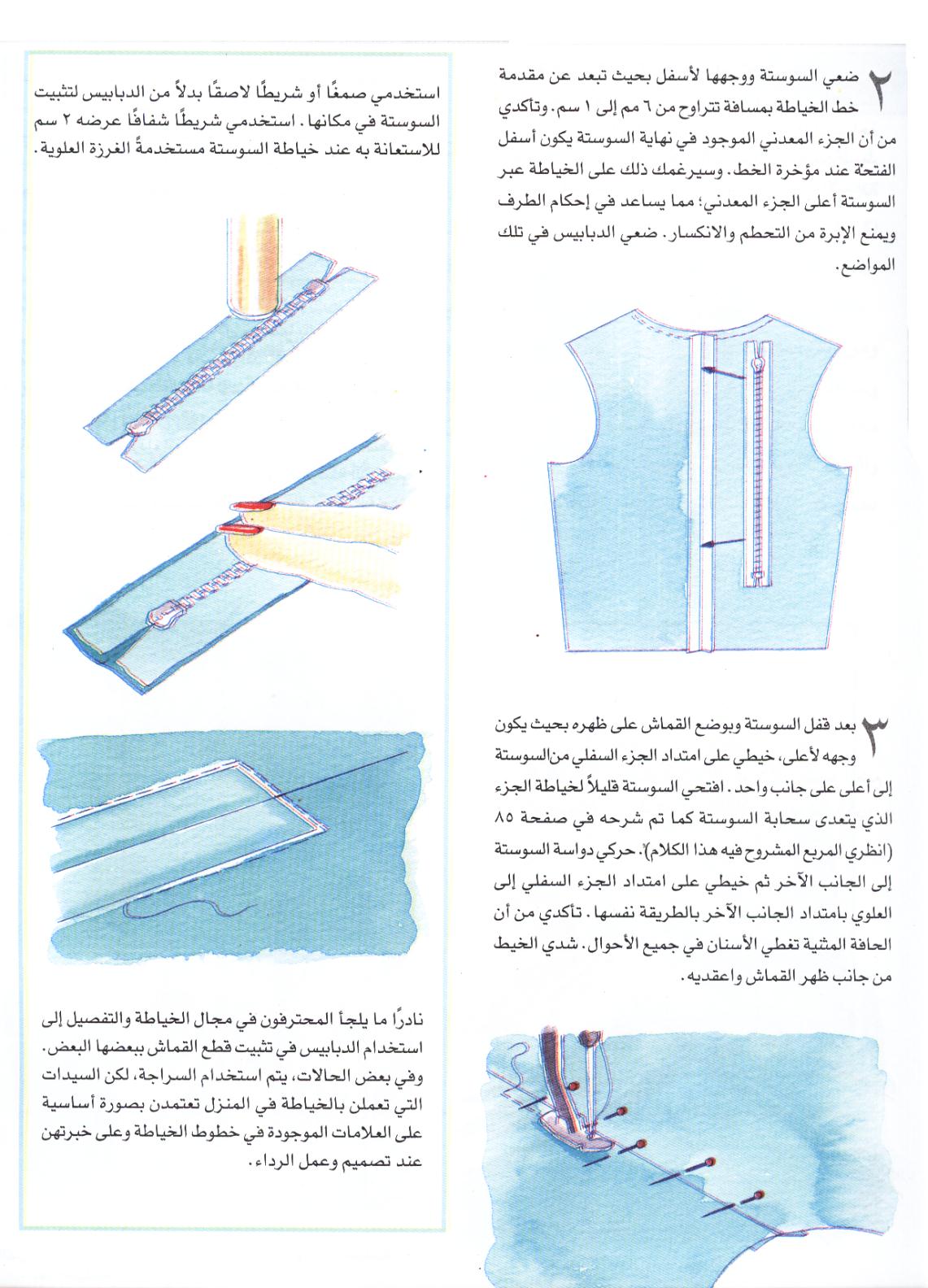 ٢ ضعي السوستة ووجهها لأسفل بحيث تبعد عن مقدمة خط الخياطة بمسافة تتراوح من ٦ مم إلى ١ سم. وتأكدي من أن الجزء المعدني الموجود في نهاية السوستة يكون أسفل الفتحة عند مؤخرة الخط. وسيرغمك ذلك على الخياطة عبر السوستة أعلى الجزء المعدني؛ مما يساعد في إحكام الطرف ويمنع الإبرة من التحطم والانكسار. ضعي الدبابيس في تلك المواضع.

٣ بعد قفل السوستة وبوضع القماش على ظهره بحيث يكون وجهه لأعلى، خيطي على امتداد الجزء السفلي من السوستة إلى أعلى على جانب واحد. افتحي السوستة قليلاً لخياطة الجزء الذي يتعدى سحابة السوستة كما تم شرحه في صفحة ٨٥ (انظري المربع المشروح فيه هذا الكلام). حركي دواسة السوستة إلى الجانب الآخر ثم خيطي على امتداد الجزء السفلي إلى العلوي بامتداد الجانب الآخر بالطريقة نفسها. تأكدي من أن الحافة المثنية تغطي الأسنان في جميع الأحوال. شدي الخيط من جانب ظهر القماش واعقديه.

استخدمي صمغًا أو شريطًا لاصقًا بدلاً من الدبابيس لتثبيت السوستة في مكانها. استخدمي شريطًا شفافًا عرضه ٢ سم للاستعانة به عند خياطة السوستة مستخدمةً الغرزة العلوية.

نادرًا ما يلجأ المحترفون في مجال الخياطة والتفصيل إلى استخدام الدبابيس في تثبيت قطع القماش ببعضها البعض. وفي بعض الحالات، يتم استخدام السراجة، لكن السيدات التي تعملن بالخياطة في المنزل تعتمدن بصورة أساسية على العلامات الموجودة في خطوط الخياطة وعلى خبرتهن عند تصميم وعمل الرداء.